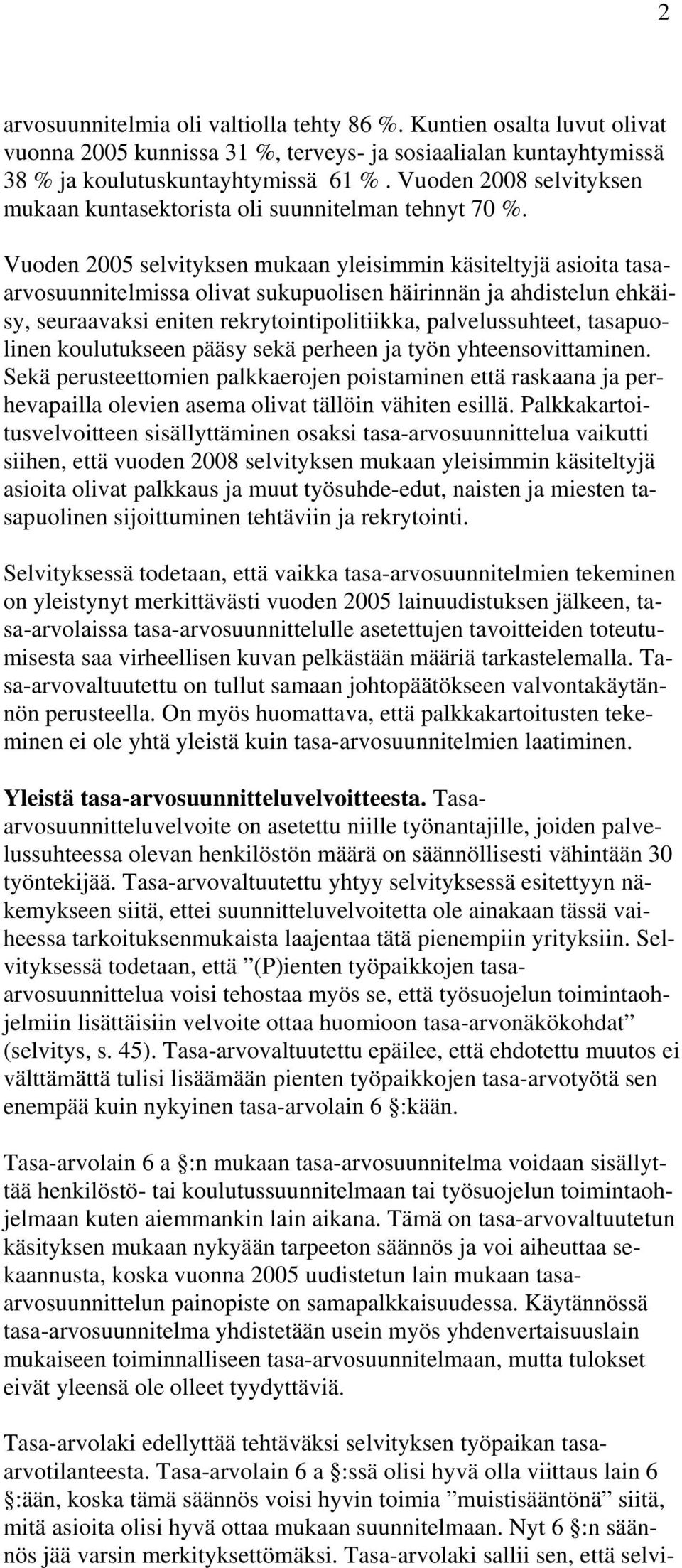 2

arvosuunnitelmia oli valtiolla tehty 86 %. Kuntien osalta luvut olivat vuonna 2005 kunnissa 31 %, terveys- ja sosiaalialan kuntayhtymissä 38 % ja koulutuskuntayhtymissä 61 % . Vuoden 2008 selvityksen mukaan kuntasektorista oli suunnitelman tehnyt 70 %.

Vuoden 2005 selvityksen mukaan yleisimmin käsiteltyjä asioita tasa-arvosuunnitelmissa olivat sukupuolisen häirinnän ja ahdistelun ehkäisy, seuraavaksi eniten rekrytointipolitiikka, palvelussuhteet, tasapuolinen koulutukseen pääsy sekä perheen ja työn yhteensovittaminen. Sekä perusteettomien palkkaerojen poistaminen että raskaana ja perhevapailla olevien asema olivat tällöin vähiten esillä. Palkkakartoitusvelvoitteen sisällyttäminen osaksi tasa-arvosuunnittelua vaikutti siihen, että vuoden 2008 selvityksen mukaan yleisimmin käsiteltyjä asioita olivat palkkaus ja muut työsuhde-edut, naisten ja miesten tasapuolinen sijoittuminen tehtäviin ja rekrytointi.

Selvityksessä todetaan, että vaikka tasa-arvosuunnitelmien tekeminen on yleistynyt merkittävästi vuoden 2005 lainuudistuksen jälkeen, tasa-arvolaissa tasa-arvosuunnittelulle asetettujen tavoitteiden toteutumisesta saa virheellisen kuvan pelkästään määriä tarkastelemalla. Tasa-arvovaltuutettu on tullut samaan johtopäätökseen valvontakäytännön perusteella. On myös huomattava, että palkkakartoitusten tekeminen ei ole yhtä yleistä kuin tasa-arvosuunnitelmien laatiminen.

Yleistä tasa-arvosuunnitteluvelvoitteesta. Tasa-arvosuunnitteluvelvoite on asetettu niille työnantajille, joiden palvelussuhteessa olevan henkilöstön määrä on säännöllisesti vähintään 30 työntekijää. Tasa-arvovaltuutettu yhtyy selvityksessä esitettyyn näkemykseen siitä, ettei suunnitteluvelvoitetta ole ainakaan tässä vaiheessa tarkoituksenmukaista laajentaa tätä pienempiin yrityksiin. Selvityksessä todetaan, että ”(P)ienten työpaikkojen tasa-arvosuunnittelua voisi tehostaa myös se, että työsuojelun toimintaohjelmiin lisättäisiin velvoite ottaa huomioon tasa-arvonäkökohdat” (selvitys, s. 45). Tasa-arvovaltuutettu epäilee, että ehdotettu muutos ei välttämättä tulisi lisäämään pienten työpaikkojen tasa-arvotyötä sen enempää kuin nykyinen tasa-arvolain 6 §:kään.

Tasa-arvolain 6 a §:n mukaan tasa-arvosuunnitelma voidaan sisällyttää henkilöstö- tai koulutussuunnitelmaan tai työsuojelun toimintaohjelmaan kuten aiemmankin lain aikana. Tämä on tasa-arvovaltuutetun käsityksen mukaan nykyään tarpeeton säännös ja voi aiheuttaa sekaannusta, koska vuonna 2005 uudistetun lain mukaan tasa-arvosuunnittelun painopiste on samapalkkaisuudessa. Käytännössä tasa-arvosuunnitelma yhdistetään usein myös yhdenvertaisuuslain mukaiseen toiminnalliseen tasa-arvosuunnitelmaan, mutta tulokset eivät yleensä ole olleet tyydyttäviä.

Tasa-arvolaki edellyttää tehtäväksi selvityksen työpaikan tasa-arvotilanteesta. Tasa-arvolain 6 a §:ssä olisi hyvä olla viittaus lain 6 §:ään, koska tämä säännös voisi hyvin toimia ”muistisääntönä” siitä, mitä asioita olisi hyvä ottaa mukaan suunnitelmaan. Nyt 6 §:n säännös jää varsin merkityksettömäksi. Tasa-arvolaki sallii sen, että selvi-